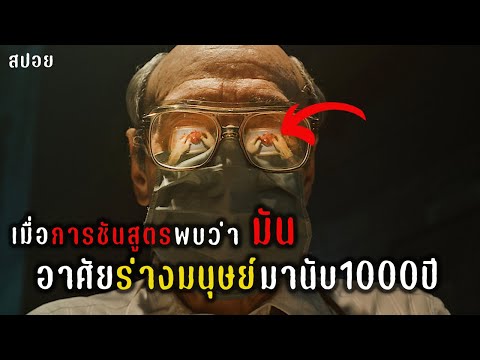 สปอย

เมื่อการชันสูตรพบว่า มัน
อาศัยร่างมนุษย์มานับ1000ปี